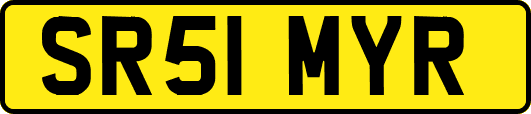 SR51 MYR